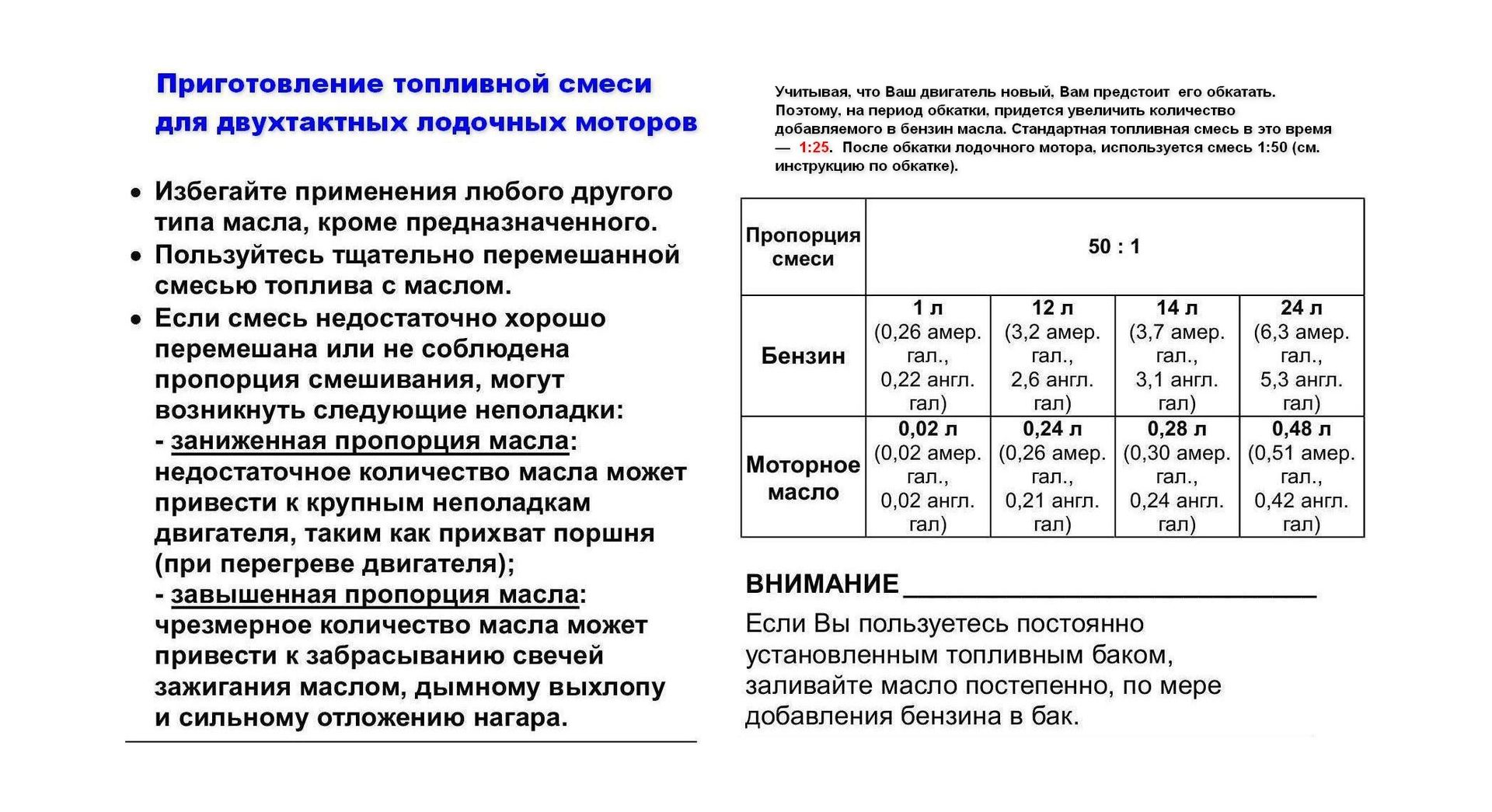 Приготовление топливной смеси для двухтактных лодочных моторов

• Избегайте применения любого другого типа масла, кроме предназначенного.
• Пользуйтесь тщательно перемешанной смесью топлива с маслом.
• Если смесь недостаточно хорошо перемешана или не соблюдена пропорция смешивания, могут возникнуть следующие неполадки:
- заниженная пропорция масла: недостаточное количество масла может привести к крупным неполадкам двигателя, таким как прихват поршня (при перегреве двигателя);
- завышенная пропорция масла: чрезмерное количество масла может привести к забрасыванию свечей зажигания маслом, дымному выхлопу и сильному отложению нагара.

Учитывая, что Ваш двигатель новый, Вам предстоит его обкатать. Поэтому, на период обкатки, придется увеличить количество добавляемого в бензин масла. Стандартная топливная смесь в это время — 1:25. После обкатки лодочного мотора, используется смесь 1:50 (см. инструкцию по обкатке).

| Пропорция смеси | 50 : 1 | | | |
|---|---|---|---|---|
| Бензин | 1 л (0,26 амер. гал., 0,22 англ. гал) | 12 л (3,2 амер. гал., 2,6 англ. гал) | 14 л (3,7 амер. гал., 3,1 англ. гал) | 24 л (6,3 амер. гал., 5,3 англ. гал) |
| Моторное масло | 0,02 л (0,02 амер. гал., 0,02 англ. гал) | 0,24 л (0,26 амер. гал., 0,21 англ. гал) | 0,28 л (0,30 амер. гал., 0,24 англ. гал) | 0,48 л (0,51 амер. гал., 0,42 англ. гал) |

ВНИМАНИЕ
Если Вы пользуетесь постоянно установленным топливным баком, заливайте масло постепенно, по мере добавления бензина в бак.